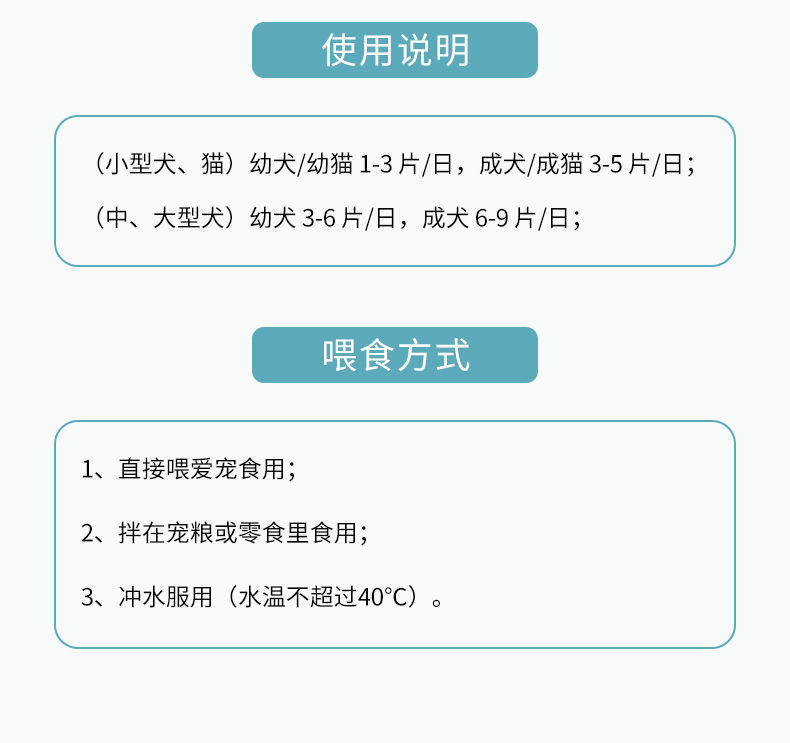 使用说明

（小型犬、猫）幼犬/幼猫 1-3 片/日，成犬/成猫 3-5 片/日；

（中、大型犬）幼犬 3-6 片/日，成犬 6-9 片/日；

喂食方式

1、直接喂爱宠食用；

2、拌在宠粮或零食里食用；

3、冲水服用（水温不超过40°C）。